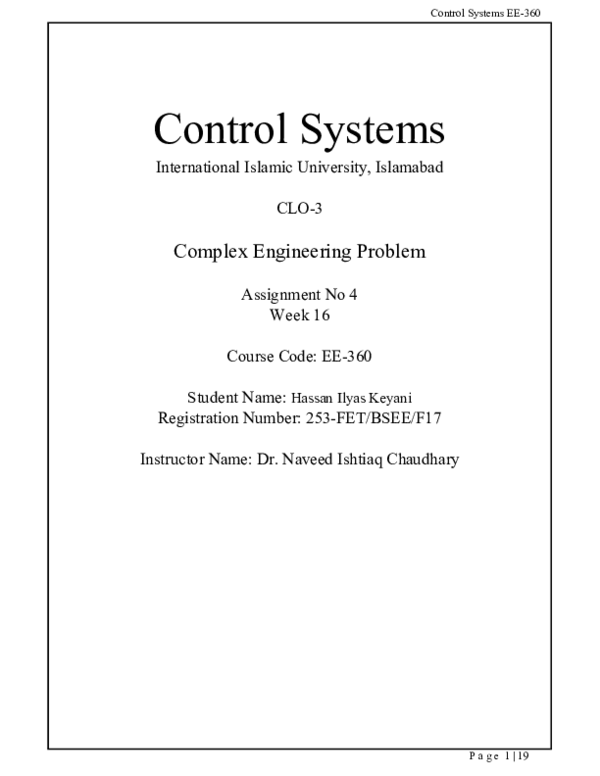 Control Systems EE-360

Control Systems

International Islamic University, Islamabad

CLO-3

Complex Engineering Problem

Assignment No 4
Week 16

Course Code: EE-360

Student Name: Hassan Ilyas Keyani
Registration Number: 253-FET/BSEE/F17

Instructor Name: Dr. Naveed Ishtiaq Chaudhary

Page 1|19